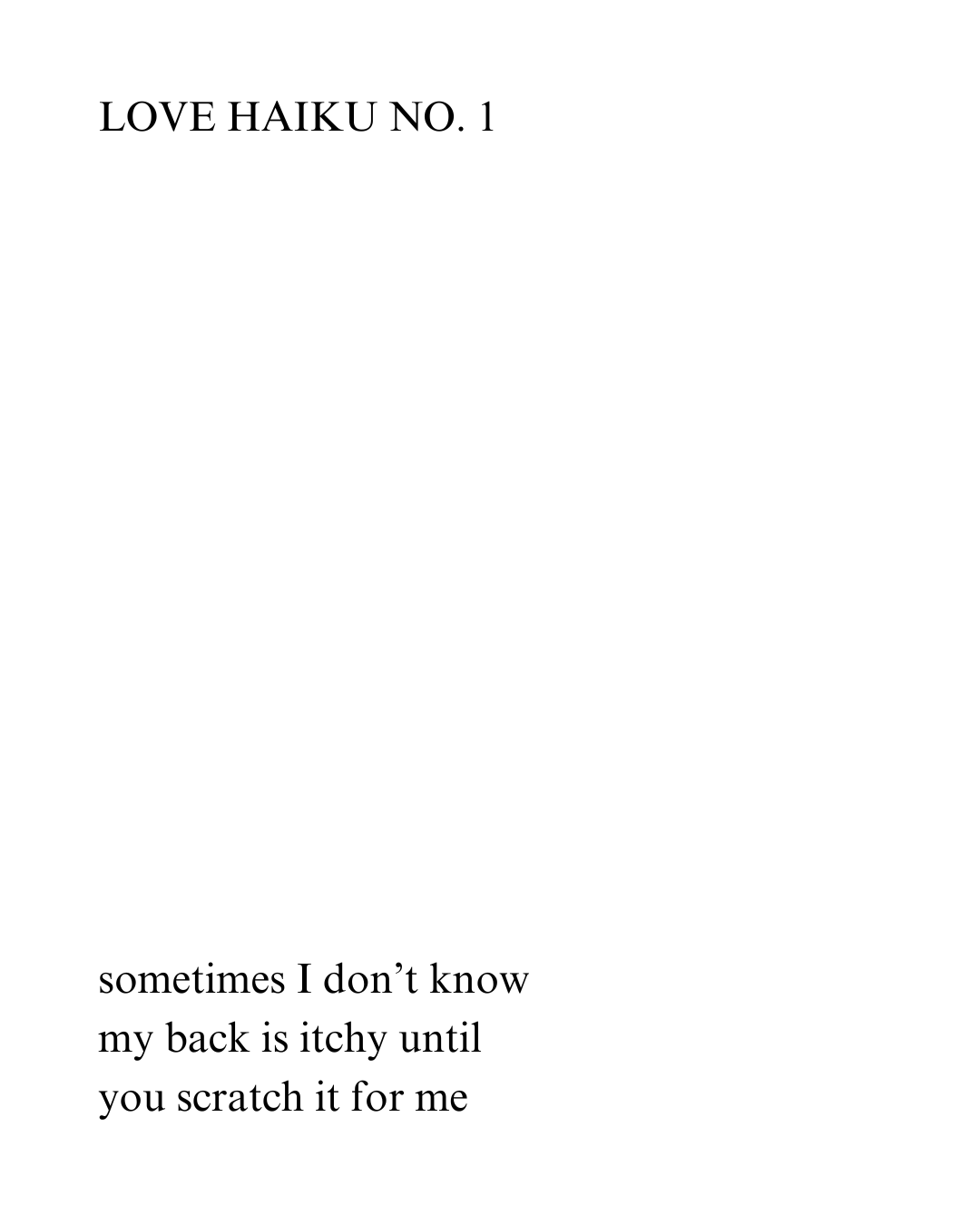 LOVE HAIKU NO. 1

sometimes I don't know
my back is itchy until
you scratch it for me